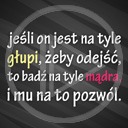 jeśli on jest na tyle głupi, żeby odejść, to badź na tyle mądra, i mu na to pozwól.